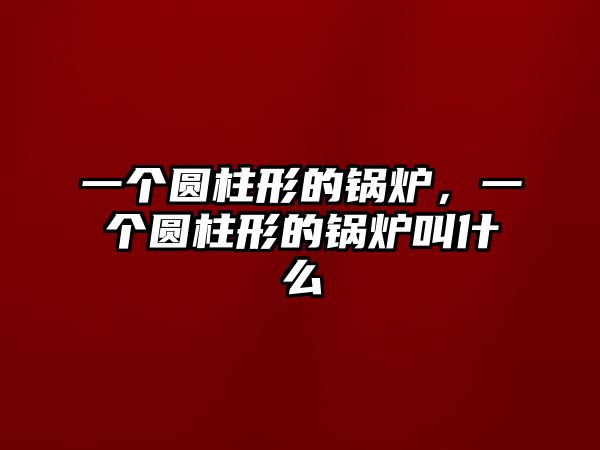 一个圆柱形的锅炉，一个圆柱形的锅炉叫什么